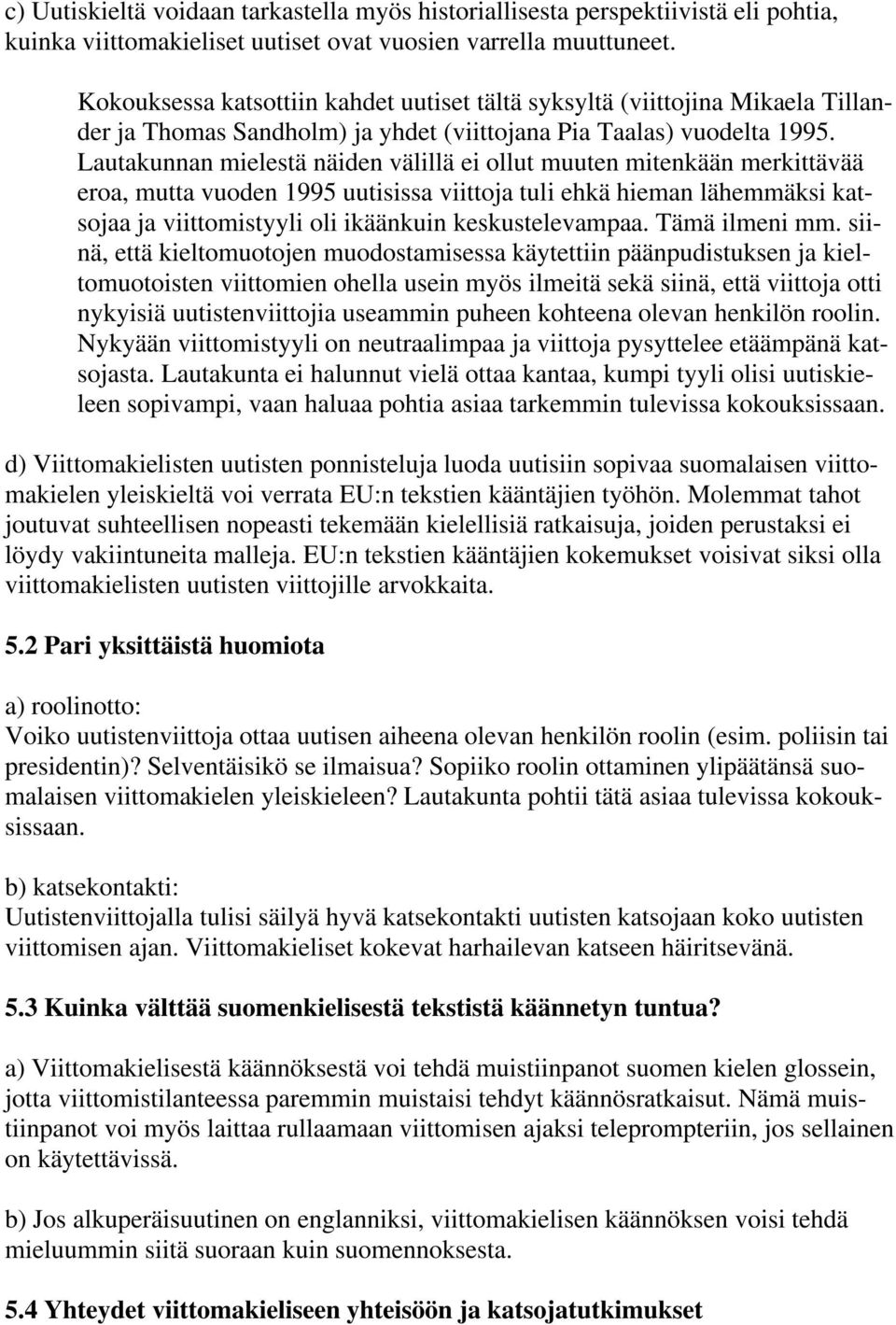 c) Uutiskieltä voidaan tarkastella myös historiallisesta perspektiivistä eli pohtia, kuinka viittomakieliset uutiset ovat vuosien varrella muuttuneet.

Kokouksessa katsottiin kahdet uutiset tältä syksyltä (viittojina Mikaela Tillander ja Thomas Sandholm) ja yhdet (viittojana Pia Taalas) vuodelta 1995. Lautakunnan mielestä näiden välillä ei ollut muuten mitenkään merkittävää eroa, mutta vuoden 1995 uutisissa viittoja tuli ehkä hieman lähemmäksi katsojaa ja viittomistyyli oli ikäänkuin keskustelevampaa. Tämä ilmeni mm. siinä, että kieltomuotojen muodostamisessa käytettiin päänpudistuksen ja kieltomuotoisten viittomien ohella usein myös ilmeitä sekä siinä, että viittoja otti nykyisiä uutistenviittojia useammin puheen kohteena olevan henkilön roolin. Nykyään viittomistyyli on neutraalimpaa ja viittoja pysyttelee etäämpänä katsojasta. Lautakunta ei halunnut vielä ottaa kantaa, kumpi tyyli olisi uutiskieleen sopivampi, vaan haluaa pohtia asiaa tarkemmin tulevissa kokouksissaan.

d) Viittomakielisten uutisten ponnisteluja luoda uutisiin sopivaa suomalaisen viittomakielen yleiskieltä voi verrata EU:n tekstien kääntäjien työhön. Molemmat tahot joutuvat suhteellisen nopeasti tekemään kielellisiä ratkaisuja, joiden perustaksi ei löydy vakiintuneita malleja. EU:n tekstien kääntäjien kokemukset voisivat siksi olla viittomakielisten uutisten viittojille arvokkaita.

5.2 Pari yksittäistä huomiota

a) roolinotto:
Voiko uutistenviittoja ottaa uutisen aiheena olevan henkilön roolin (esim. poliisin tai presidentin)? Selventäisikö se ilmaisua? Sopiiko roolin ottaminen ylipäätänsä suomalaisen viittomakielen yleiskieleen? Lautakunta pohtii tätä asiaa tulevissa kokouksissaan.

b) katsekontakti:
Uutistenviittojalla tulisi säilyä hyvä katsekontakti uutisten katsojaan koko uutisten viittomisen ajan. Viittomakieliset kokevat harhailevan katseen häiritsevänä.

5.3 Kuinka välttää suomenkielisestä tekstistä käännetyn tuntua?

a) Viittomakielisestä käännöksestä voi tehdä muistiinpanot suomen kielen glossein, jotta viittomistilanteessa paremmin muistaisi tehdyt käännösratkaisut. Nämä muistiinpanot voi myös laittaa rullaamaan viittomisen ajaksi teleprompteriin, jos sellainen on käytettävissä.

b) Jos alkuperäisuutinen on englanniksi, viittomakielisen käännöksen voisi tehdä mieluummin siitä suoraan kuin suomennoksesta.

5.4 Yhteydet viittomakieliseen yhteisöön ja katsojatutkimukset